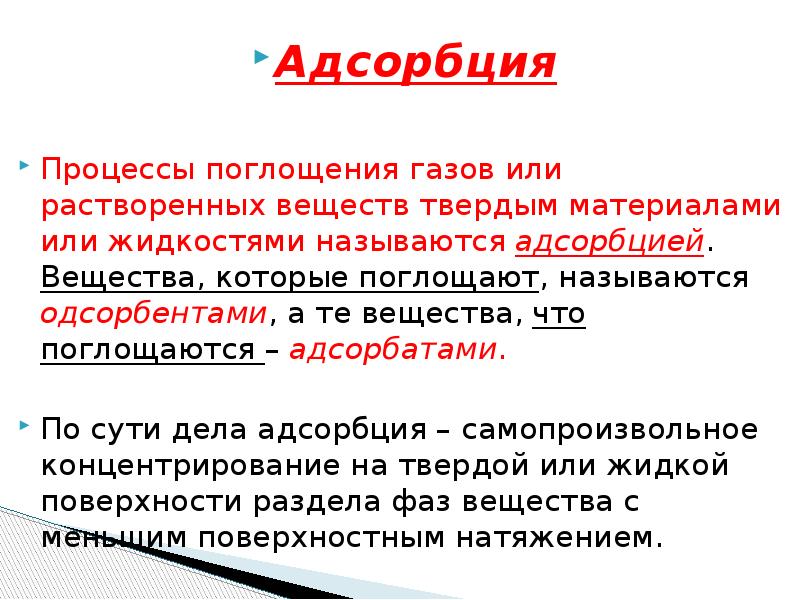 Адсорбция

Процессы поглощения газов или растворенных веществ твердым материалами или жидкостями называются адсорбцией. Вещества, которые поглощают, называются одсорбентами, а те вещества, что поглощаются – адсорбатами.

По сути дела адсорбция – самопроизвольное концентрирование на твердой или жидкой поверхности раздела фаз вещества с меньшим поверхностным натяжением.